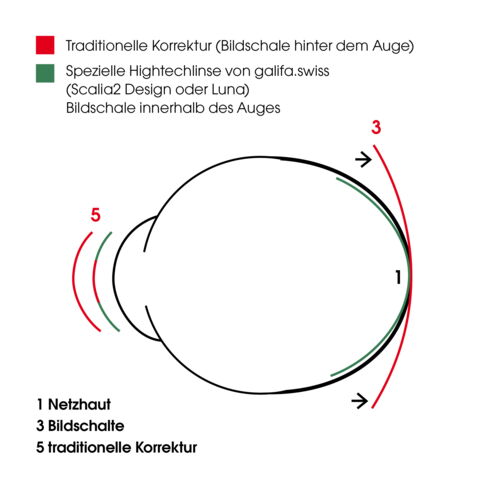 Traditionelle Korrektur (Bildschale hinter dem Auge)

Spezielle Hightechlinse von galifa.swiss (Scalia2 Design oder Luna) Bildschale innerhalb des Auges

3

5

1

1 Netzhaut
3 Bildschalte
5 traditionelle Korrektur